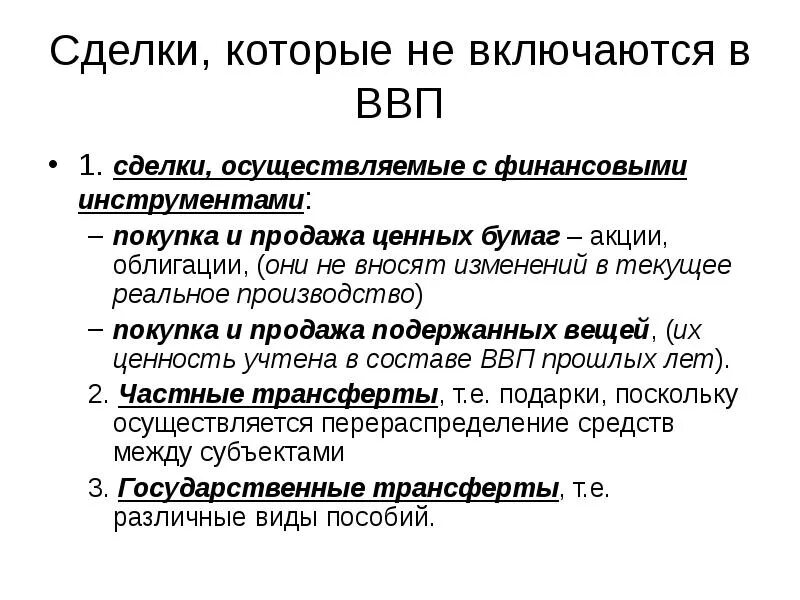 Сделки, которые не включаются в ВВП

• 1. сделки, осуществляемые с финансовыми инструментами:

– покупка и продажа ценных бумаг – акции, облигации, (они не вносят изменений в текущее реальное производство)

– покупка и продажа подержанных вещей, (их ценность учтена в составе ВВП прошлых лет).

2. Частные трансферты, т.е. подарки, поскольку осуществляется перераспределение средств между субъектами

3. Государственные трансферты, т.е. различные виды пособий.